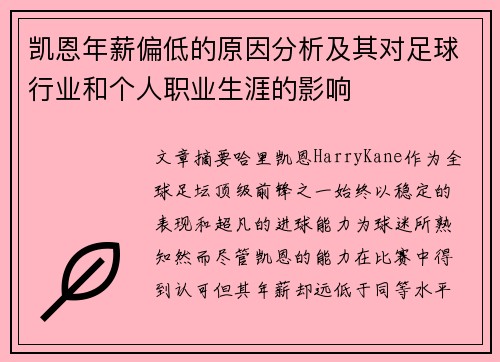 凯恩年薪偏低的原因分析及其对足球行业和个人职业生涯的影响

文章摘要哈里凯恩HarryKane作为全球足坛顶级前锋之一始终以稳定的表现和超凡的进球能力为球迷所熟知然而尽管凯恩的能力在比赛中得到认可但其年薪却远低于同等水平